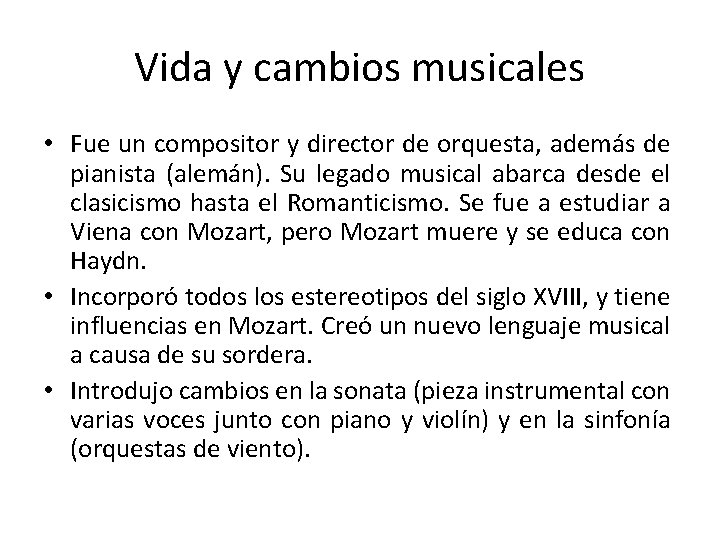 Vida y cambios musicales

• Fue un compositor y director de orquesta, además de pianista (alemán). Su legado musical abarca desde el clasicismo hasta el Romanticismo. Se fue a estudiar a Viena con Mozart, pero Mozart muere y se educa con Haydn.

• Incorporó todos los estereotipos del siglo XVIII, y tiene influencias en Mozart. Creó un nuevo lenguaje musical a causa de su sordera.

• Introdujo cambios en la sonata (pieza instrumental con varias voces junto con piano y violín) y en la sinfonía (orquestas de viento).